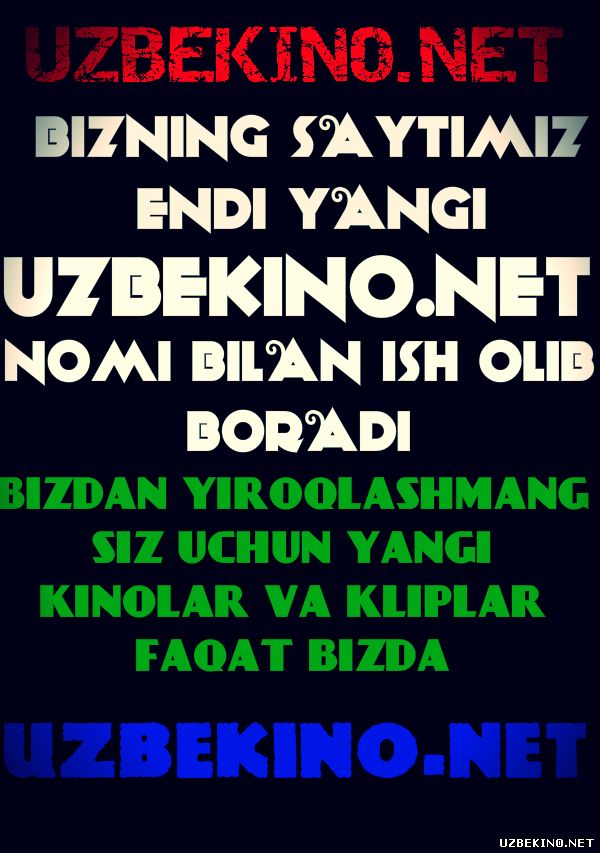 UZBEKINO.NET

BIZNING SAYTIMIZ ENDI YANGI

UZBEKINO.NET

NOMI BILAN ISH OLIB BORADI

BIZDAN YIROQLASHMANG SIZ UCHUN YANGI KINOLAR VA KLIPLAR FAQAT BIZDA

UZBEKINO.NET

UZBEKINO.NET